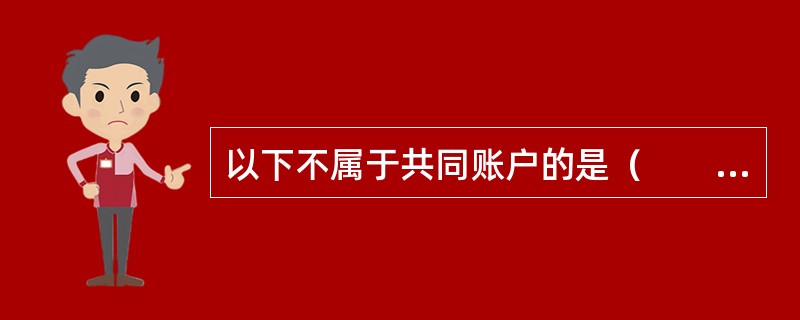 以下不属于共同账户的是（　　…